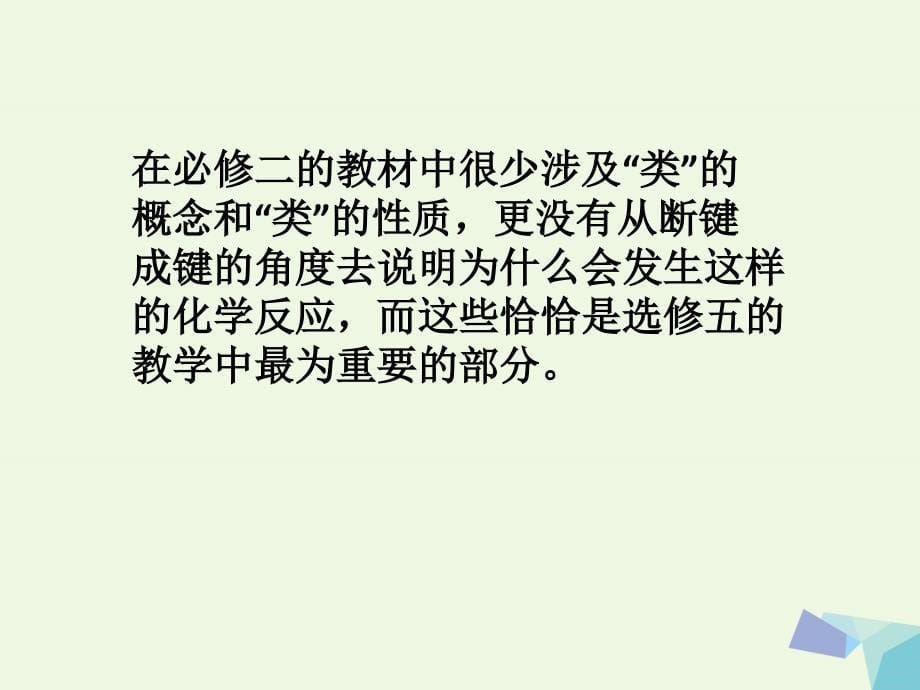 在必修二的教材中很少涉及“类”的概念和“类”的性质，更没有从断键成键的角度去说明为什么会发生这样的化学反应，而这些恰恰是选修五的教学中最为重要的部分。